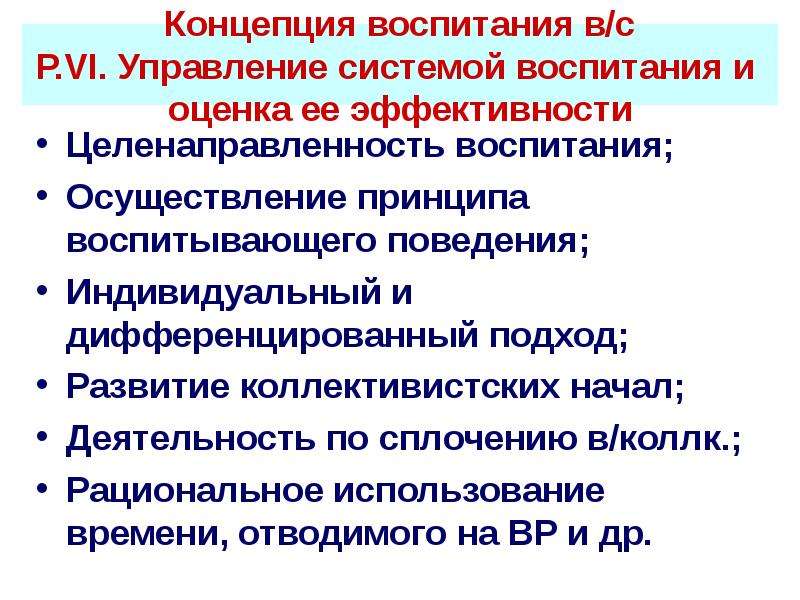 Концепция воспитания в/с
P.VI. Управление системой воспитания и оценка ее эффективности

• Целенаправленность воспитания;
• Осуществление принципа воспитывающего поведения;
• Индивидуальный и дифференцированный подход;
• Развитие коллективистских начал;
• Деятельность по сплочению в/коллк.;
• Рациональное использование времени, отводимого на ВР и др.